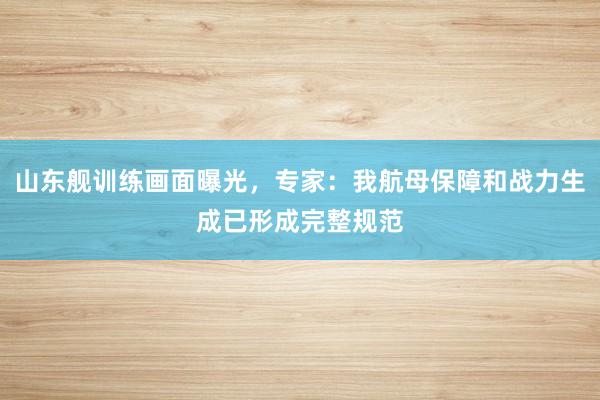 山东舰训练画面曝光，专家：我航母保障和战力生成已形成完整规范